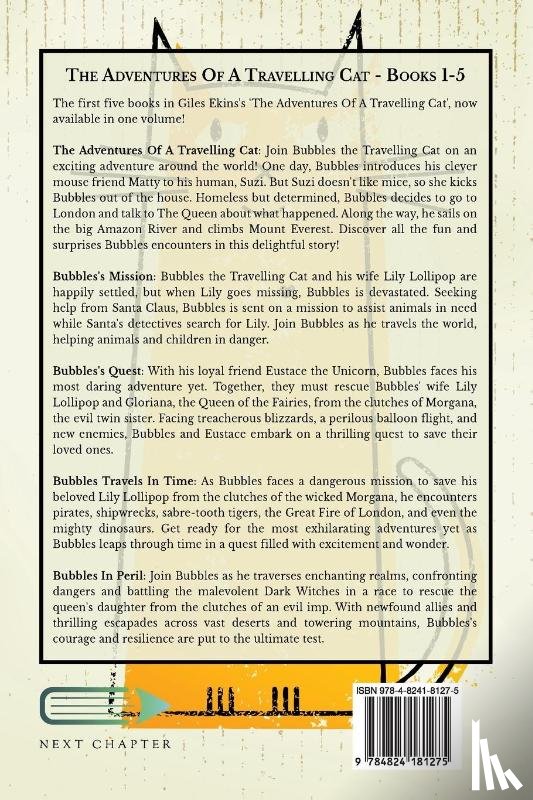 THE ADVENTURES OF A TRAVELLING CAT - BOOKS 1-5

The first five books in Giles Ekins's 'The Adventures Of A Travelling Cat', now available in one volume!

The Adventures Of A Travelling Cat: Join Bubbles the Travelling Cat on an exciting adventure around the world! One day, Bubbles introduces his clever mouse friend Matty to his human, Suzi. But Suzi doesn't like mice, so she kicks Bubbles out of the house. Homeless but determined, Bubbles decides to go to London and talk to The Queen about what happened. Along the way, he sails on the big Amazon River and climbs Mount Everest. Discover all the fun and surprises Bubbles encounters in this delightful story!

Bubbles's Mission: Bubbles the Travelling Cat and his wife Lily Lollipop are happily settled, but when Lily goes missing, Bubbles is devastated. Seeking help from Santa Claus, Bubbles is sent on a mission to assist animals in need while Santa's detectives search for Lily. Join Bubbles as he travels the world, helping animals and children in danger.

Bubbles's Quest: With his loyal friend Eustace the Unicorn, Bubbles faces his most daring adventure yet. Together, they must rescue Bubbles' wife Lily Lollipop and Gloriana, the Queen of the Fairies, from the clutches of Morgana, the evil twin sister. Facing treacherous blizzards, a perilous balloon flight, and new enemies, Bubbles and Eustace embark on a thrilling quest to save their loved ones.

Bubbles Travels In Time: As Bubbles faces a dangerous mission to save his beloved Lily Lollipop from the clutches of the wicked Morgana, he encounters pirates, shipwrecks, sabre-tooth tigers, the Great Fire of London, and even the mighty dinosaurs. Get ready for the most exhilarating adventures yet as Bubbles leaps through time in a quest filled with excitement and wonder.

Bubbles In Peril: Join Bubbles as he traverses enchanting realms, confronting dangers and battling the malevolent Dark Witches in a race to rescue the queen's daughter from the clutches of an evil imp. With newfound allies and thrilling escapades across vast deserts and towering mountains, Bubbles's courage and resilience are put to the ultimate test.

NEXT CHAPTER

ISBN 978-4-8241-8127-5

9 784824 181275